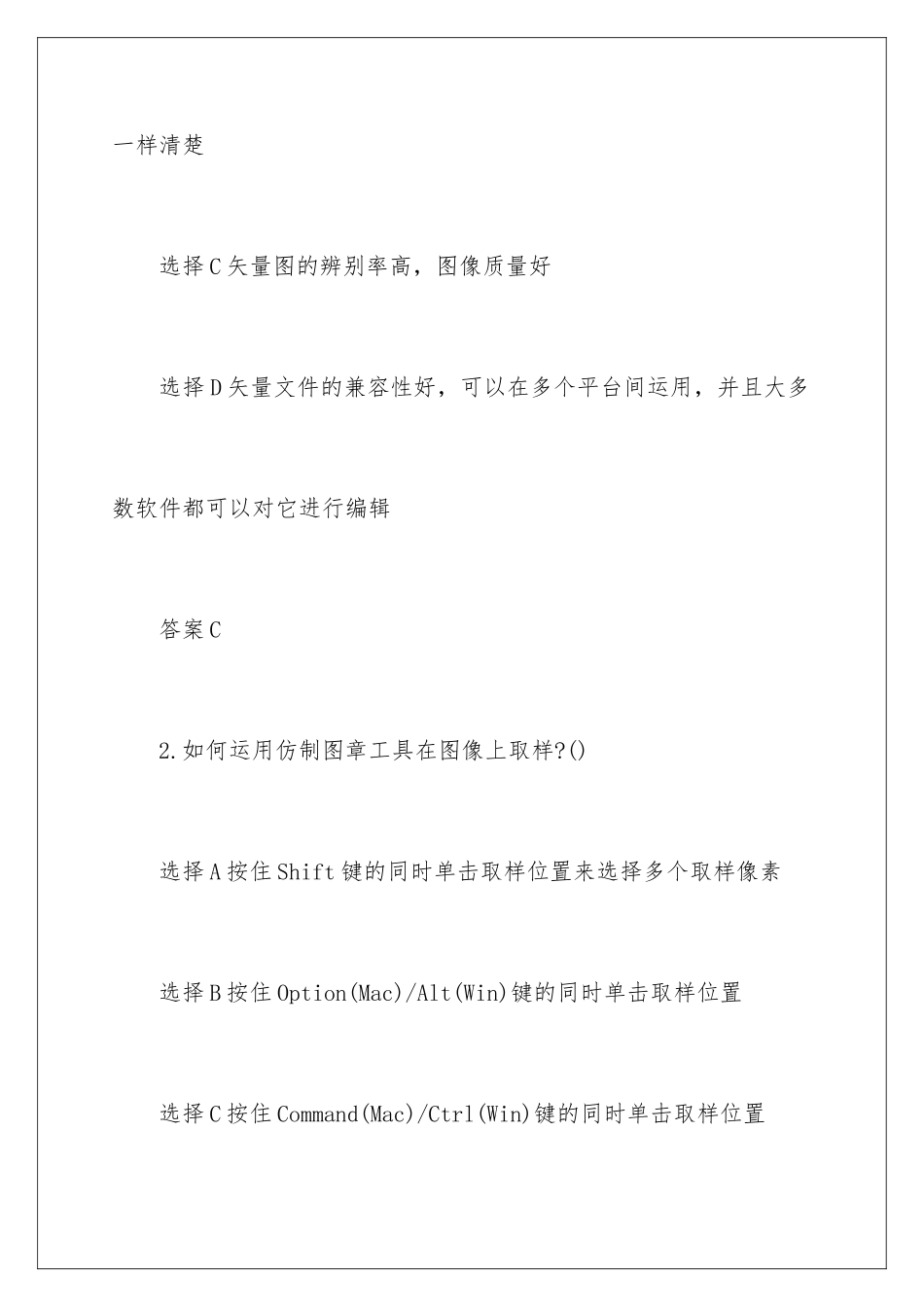 一样清楚

选择C矢量图的辨别率高，图像质量好

选择D矢量文件的兼容性好，可以在多个平台间运用，并且大多数软件都可以对它进行编辑

答案C

2.如何运用仿制图章工具在图像上取样?()

选择A按住Shift键的同时单击取样位置来选择多个取样像素

选择B按住Option(Mac)/Alt(Win)键的同时单击取样位置

选择C按住Command(Mac)/Ctrl(Win)键的同时单击取样位置